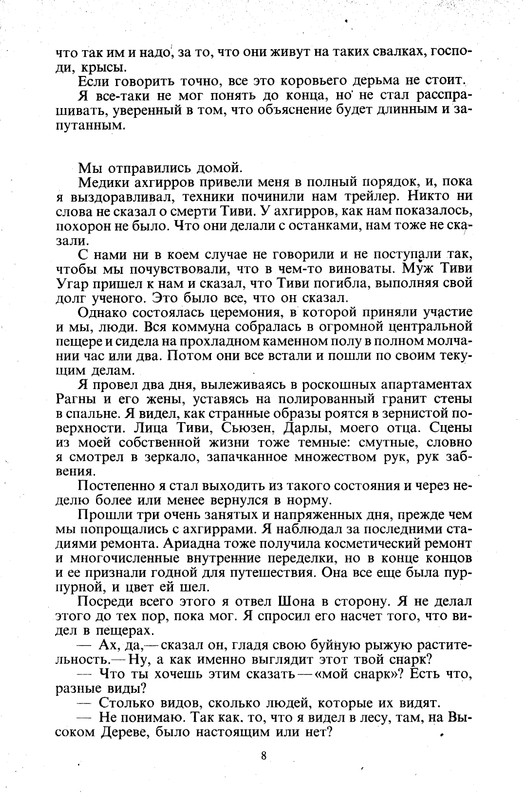 что так им и надо, за то, что они живут на таких свалках, господи, крысы.

Если говорить точно, все это коровьего дерьма не стоит.

Я все-таки не мог понять до конца, но не стал расспрашивать, уверенный в том, что объяснение будет длинным и запутанным.

Мы отправились домой.

Медики ахгирров привели меня в полный порядок, и, пока я выздоравливал, техники починили нам трейлер. Никто ни слова не сказал о смерти Тиви. У ахгирров, как нам показалось, похорон не было. Что они делали с останками, нам тоже не сказали.

С нами ни в коем случае не говорили и не поступали так, чтобы мы почувствовали, что в чем-то виноваты. Муж Тиви Угар пришел к нам и сказал, что Тиви погибла, выполняя свой долг ученого. Это было все, что он сказал.

Однако состоялась церемония, в которой приняли участие и мы, люди. Вся коммуна собралась в огромной центральной пещере и сидела на прохладном каменном полу в полном молчании час или два. Потом они все встали и пошли по своим текущим делам.

Я провел два дня, вылеживаясь в роскошных апартаментах Рагны и его жены, уставясь на полированный гранит стены в спальне. Я видел, как странные образы роятся в зернистой поверхности. Лица Тиви, Сьюзен, Дарлы, моего отца. Сцены из моей собственной жизни тоже темные: смутные, словно я смотрел в зеркало, запачканное множеством рук, рук забвения.

Постепенно я стал выходить из такого состояния и через неделю более или менее вернулся в норму.

Прошли три очень занятых и напряженных дня, прежде чем мы попрощались с ахгиррами. Я наблюдал за последними стадиями ремонта. Ариадна тоже получила косметический ремонт и многочисленные внутренние переделки, но в конце концов и ее признали годной для путешествия. Она все еще была пурпурной, и цвет ей шел.

Посреди всего этого я отвел Шона в сторону. Я не делал этого до тех пор, пока мог. Я спросил его насчет того, что видел в пещерах.

— Ах, да,— сказал он, гладя свою буйную рыжую растительность.— Ну, а как именно выглядит этот твой снарк?

— Что ты хочешь этим сказать — «мой снарк»? Есть что, разные виды?

— Столько видов, сколько людей, которые их видят.

— Не понимаю. Так как. то, что я видел в лесу, там, на Высоком Дереве, было настоящим или нет?

8